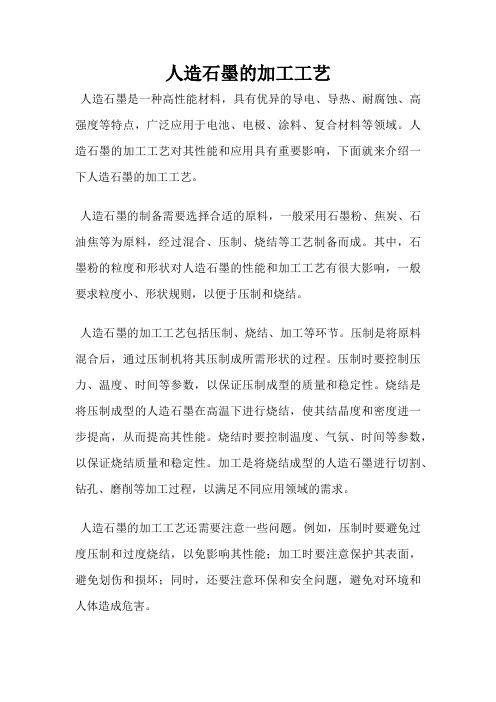 人造石墨的加工工艺

人造石墨是一种高性能材料，具有优异的导电、导热、耐腐蚀、高强度等特点，广泛应用于电池、电极、涂料、复合材料等领域。人造石墨的加工工艺对其性能和应用具有重要影响，下面就来介绍一下人造石墨的加工工艺。

人造石墨的制备需要选择合适的原料，一般采用石墨粉、焦炭、石油焦等为原料，经过混合、压制、烧结等工艺制备而成。其中，石墨粉的粒度和形状对人造石墨的性能和加工工艺有很大影响，一般要求粒度小、形状规则，以便于压制和烧结。

人造石墨的加工工艺包括压制、烧结、加工等环节。压制是将原料混合后，通过压制机将其压制成所需形状的过程。压制时要控制压力、温度、时间等参数，以保证压制成型的质量和稳定性。烧结是将压制成型的人造石墨在高温下进行烧结，使其结晶度和密度进一步提高，从而提高其性能。烧结时要控制温度、气氛、时间等参数，以保证烧结质量和稳定性。加工是将烧结成型的人造石墨进行切割、钻孔、磨削等加工过程，以满足不同应用领域的需求。

人造石墨的加工工艺还需要注意一些问题。例如，压制时要避免过度压制和过度烧结，以免影响其性能；加工时要注意保护其表面，避免划伤和损坏；同时，还要注意环保和安全问题，避免对环境和人体造成危害。